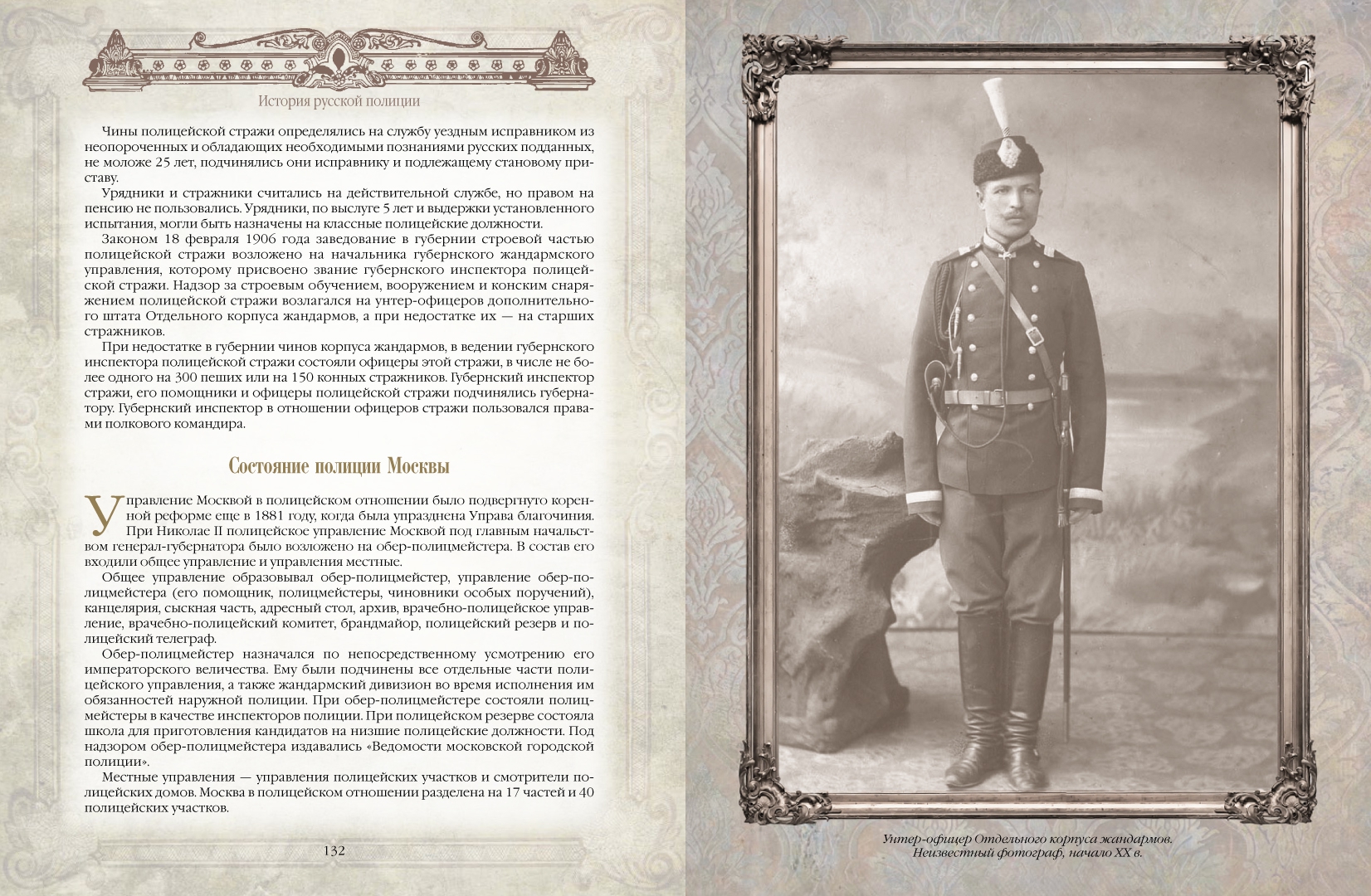 История русской полиции

Чины полицейской стражи определялись на службу уездным исправником из неопороченных и обладающих необходимыми познаниями русских подданных, не моложе 25 лет, подчинялись они исправнику и подлежащему становому приставу.

Урядники и стражники считались на действительной службе, но правом на пенсию не пользовались. Урядники, по выслуге 5 лет и выдержки установленного испытания, могли быть назначены на классные полицейские должности.

Законом 18 февраля 1906 года заведование в губернии строевой частью полицейской стражи возложено на начальника губернского жандармского управления, которому присвоено звание губернского инспектора полицейской стражи. Надзор за строевым обучением, вооружением и конским снаряжением полицейской стражи возлагался на унтер-офицеров дополнительного штата Отдельного корпуса жандармов, а при недостатке их — на старших стражников.

При недостатке в губернии чинов корпуса жандармов, в ведении губернского инспектора полицейской стражи состояли офицеры этой стражи, в числе не более одного на 300 пеших или на 150 конных стражников. Губернский инспектор стражи, его помощники и офицеры полицейской стражи подчинялись губернатору. Губернский инспектор в отношении офицеров стражи пользовался правами полкового командира.

Состояние полиции Москвы

Управление Москвой в полицейском отношении было подвергнуто коренной реформе еще в 1881 году, когда была упразднена Управа благочиния. При Николае II полицейское управление Москвой под главным начальством генерал-губернатора было возложено на обер-полицмейстера. В состав его входили общее управление и управления местные.

Общее управление образовывал обер-полицмейстер, управление обер-полицмейстера (его помощник, полицмейстеры, чиновники особых поручений), канцелярия, сыскная часть, адресный стол, архив, врачебно-полицейское управление, врачебно-полицейский комитет, брандмайор, полицейский резерв и полицейский телеграф.

Обер-полицмейстер назначался по непосредственному усмотрению его императорского величества. Ему были подчинены все отдельные части полицейского управления, а также жандармский дивизион во время исполнения им обязанностей наружной полиции. При обер-полицмейстере состояли полицмейстеры в качестве инспекторов полиции. При полицейском резерве состояла школа для приготовления кандидатов на низшие полицейские должности. Под надзором обер-полицмейстера издавались «Ведомости московской городской полиции».

Местные управления — управления полицейских участков и смотрители полицейских домов. Москва в полицейском отношении разделена на 17 частей и 40 полицейских участков.

132

Унтер-офицер Отдельного корпуса жандармов. Неизвестный фотограф, начало XX в.